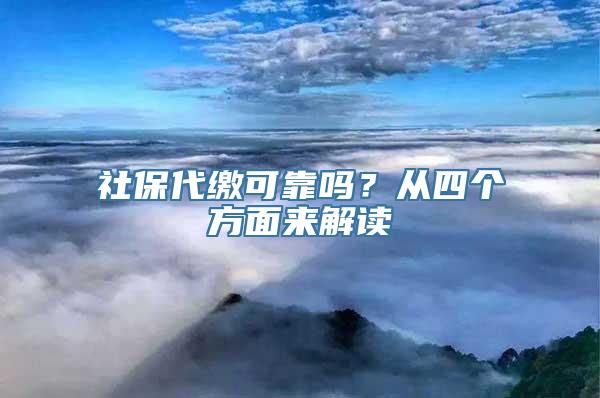 社保代缴可靠吗？从四个方面来解读